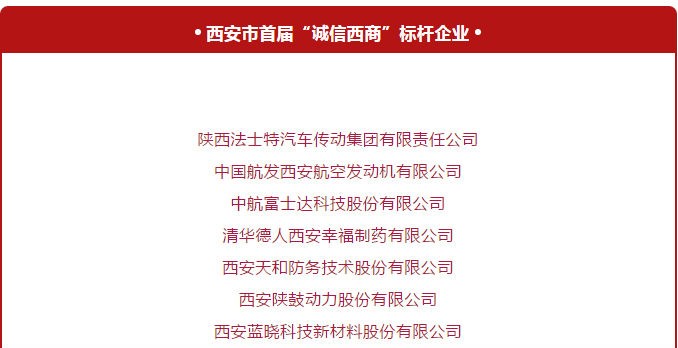 • 西安市首届“诚信西商”标杆企业 •

陕西法士特汽车传动集团有限责任公司
中国航发西安航空发动机有限公司
中航富士达科技股份有限公司
清华德人西安幸福制药有限公司
西安天和防务技术股份有限公司
西安陕鼓动力股份有限公司
西安蓝晓科技新材料股份有限公司